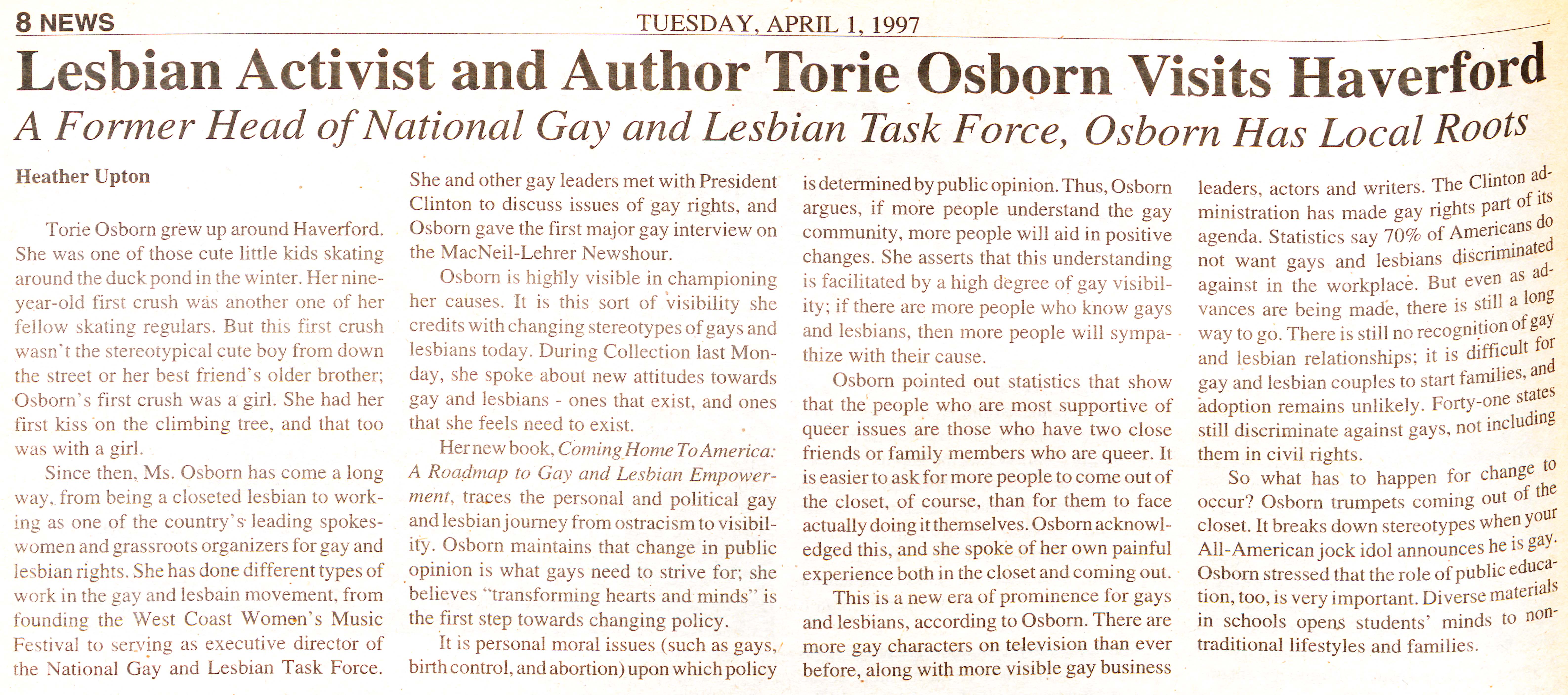 8 NEWS

TUESDAY, APRIL 1, 1997

Lesbian Activist and Author Torie Osborn Visits Haverford

A Former Head of National Gay and Lesbian Task Force, Osborn Has Local Roots

Heather Upton

Torie Osborn grew up around Haverford. She was one of those cute little kids skating around the duck pond in the winter. Her nine-year-old first crush was another one of her fellow skating regulars. But this first crush wasn't the stereotypical cute boy from down the street or her best friend's older brother; Osborn's first crush was a girl. She had her first kiss on the climbing tree, and that too was with a girl.

Since then, Ms. Osborn has come a long way, from being a closeted lesbian to working as one of the country's leading spokeswomen and grassroots organizers for gay and lesbian rights. She has done different types of work in the gay and lesbain movement, from founding the West Coast Women's Music Festival to serving as executive director of the National Gay and Lesbian Task Force. She and other gay leaders met with President Clinton to discuss issues of gay rights, and Osborn gave the first major gay interview on the MacNeil-Lehrer Newshour.

Osborn is highly visible in championing her causes. It is this sort of visibility she credits with changing stereotypes of gays and lesbians today. During Collection last Monday, she spoke about new attitudes towards gay and lesbians - ones that exist, and ones that she feels need to exist.

Her new book, Coming Home To America: A Roadmap to Gay and Lesbian Empowerment, traces the personal and political gay and lesbian journey from ostracism to visibility. Osborn maintains that change in public opinion is what gays need to strive for; she believes "transforming hearts and minds" is the first step towards changing policy.

It is personal moral issues (such as gays, birth control, and abortion) upon which policy is determined by public opinion. Thus, Osborn argues, if more people understand the gay community, more people will aid in positive changes. She asserts that this understanding is facilitated by a high degree of gay visibility; if there are more people who know gays and lesbians, then more people will sympathize with their cause.

Osborn pointed out statistics that show that the people who are most supportive of queer issues are those who have two close friends or family members who are queer. It is easier to ask for more people to come out of the closet, of course, than for them to face actually doing it themselves. Osborn acknowledged this, and she spoke of her own painful experience both in the closet and coming out.

This is a new era of prominence for gays and lesbians, according to Osborn. There are more gay characters on television than ever before, along with more visible gay business leaders, actors and writers. The Clinton administration has made gay rights part of its agenda. Statistics say 70% of Americans do not want gays and lesbians discriminated against in the workplace. But even as advances are being made, there is still a long way to go. There is still no recognition of gay and lesbian relationships; it is difficult for gay and lesbian couples to start families, and adoption remains unlikely. Forty-one states still discriminate against gays, not including them in civil rights.

So what has to happen for change to occur? Osborn trumpets coming out of the closet. It breaks down stereotypes when your All-American jock idol announces he is gay. Osborn stressed that the role of public education, too, is very important. Diverse materials in schools opens students' minds to non-traditional lifestyles and families.